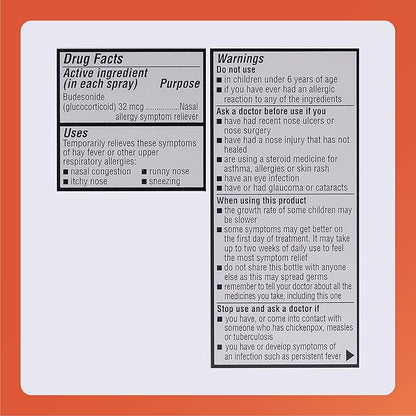 Drug Facts

Active ingredient (in each spray) Purpose

Budesonide (glucocorticoid) 32 mcg ................Nasal allergy symptom reliever

Uses

Temporarily relieves these symptoms of hay fever or other upper respiratory allergies:

■ nasal congestion ■ runny nose
■ itchy nose ■ sneezing

Warnings

Do not use

■ in children under 6 years of age
■ if you have ever had an allergic reaction to any of the ingredients

Ask a doctor before use if you

■ have had recent nose ulcers or nose surgery
■ have had a nose injury that has not healed
■ are using a steroid medicine for asthma, allergies or skin rash
■ have an eye infection
■ have or had glaucoma or cataracts

When using this product

■ the growth rate of some children may be slower
■ some symptoms may get better on the first day of treatment. It may take up to two weeks of daily use to feel the most symptom relief
■ do not share this bottle with anyone else as this may spread germs
■ remember to tell your doctor about all the medicines you take, including this one

Stop use and ask a doctor if

■ you have, or come into contact with someone who has chickenpox, measles or tuberculosis
■ you have or develop symptoms of an infection such as persistent fever